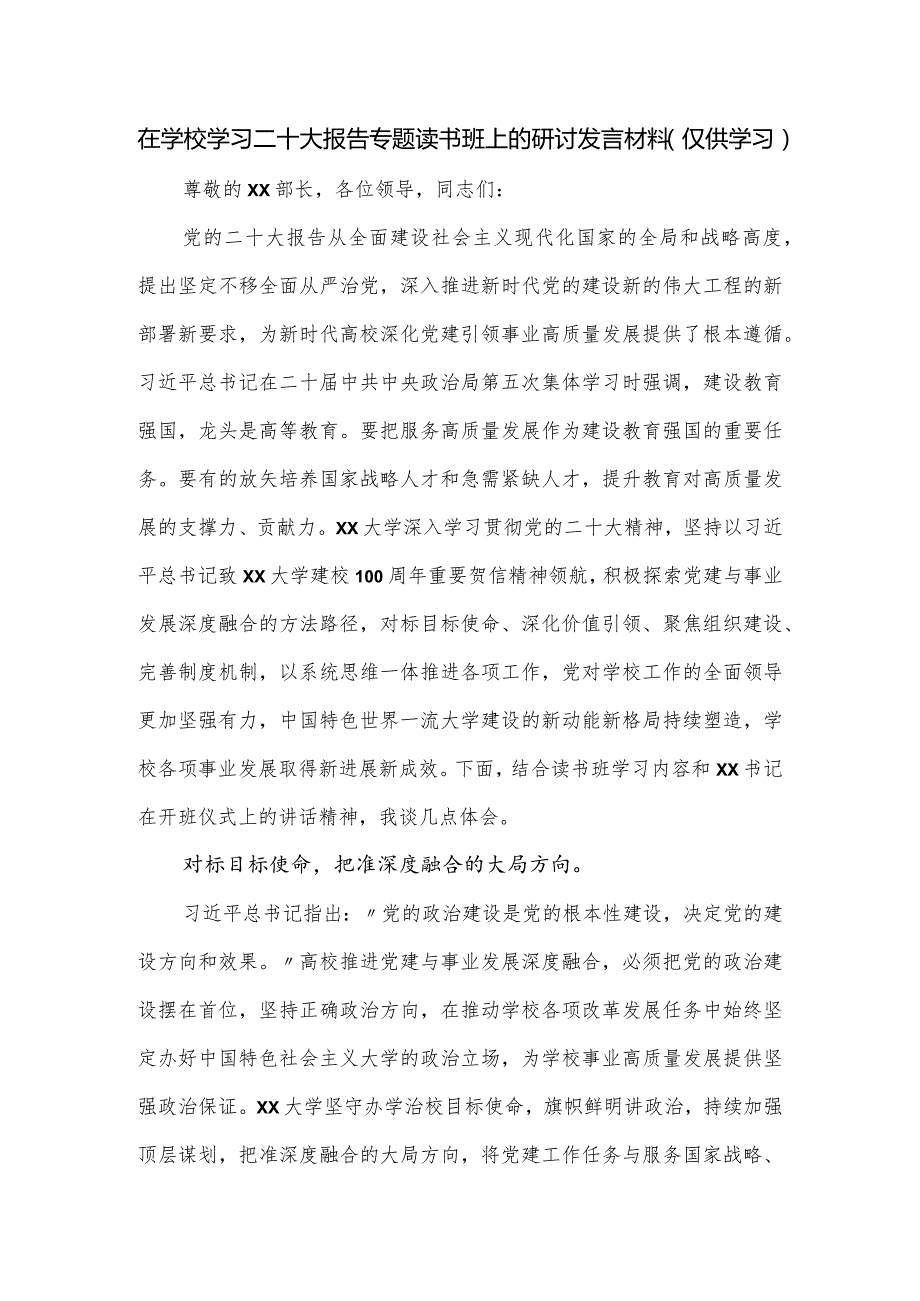 在学校学习二十大报告专题读书班上的研讨发言材料(仅供学习)

尊敬的XX部长，各位领导，同志们：

党的二十大报告从全面建设社会主义现代化国家的全局和战略高度，提出坚定不移全面从严治党，深入推进新时代党的建设新的伟大工程的新部署新要求，为新时代高校深化党建引领事业高质量发展提供了根本遵循。习近平总书记在二十届中共中央政治局第五次集体学习时强调，建设教育强国，龙头是高等教育。要把服务高质量发展作为建设教育强国的重要任务。要有的放矢培养国家战略人才和急需紧缺人才，提升教育对高质量发展的支撑力、贡献力。XX大学深入学习贯彻党的二十大精神，坚持以习近平总书记致XX大学建校100周年重要贺信精神领航，积极探索党建与事业发展深度融合的方法路径，对标目标使命、深化价值引领、聚焦组织建设、完善制度机制，以系统思维一体推进各项工作，党对学校工作的全面领导更加坚强有力，中国特色世界一流大学建设的新动能新格局持续塑造，学校各项事业发展取得新进展新成效。下面，结合读书班学习内容和XX书记在开班仪式上的讲话精神，我谈几点体会。

对标目标使命，把准深度融合的大局方向。

习近平总书记指出：〃党的政治建设是党的根本性建设，决定党的建设方向和效果。〃高校推进党建与事业发展深度融合，必须把党的政治建设摆在首位，坚持正确政治方向，在推动学校各项改革发展任务中始终坚定办好中国特色社会主义大学的政治立场，为学校事业高质量发展提供坚强政治保证。XX大学坚守办学治校目标使命，旗帜鲜明讲政治，持续加强顶层谋划，把准深度融合的大局方向，将党建工作任务与服务国家战略、